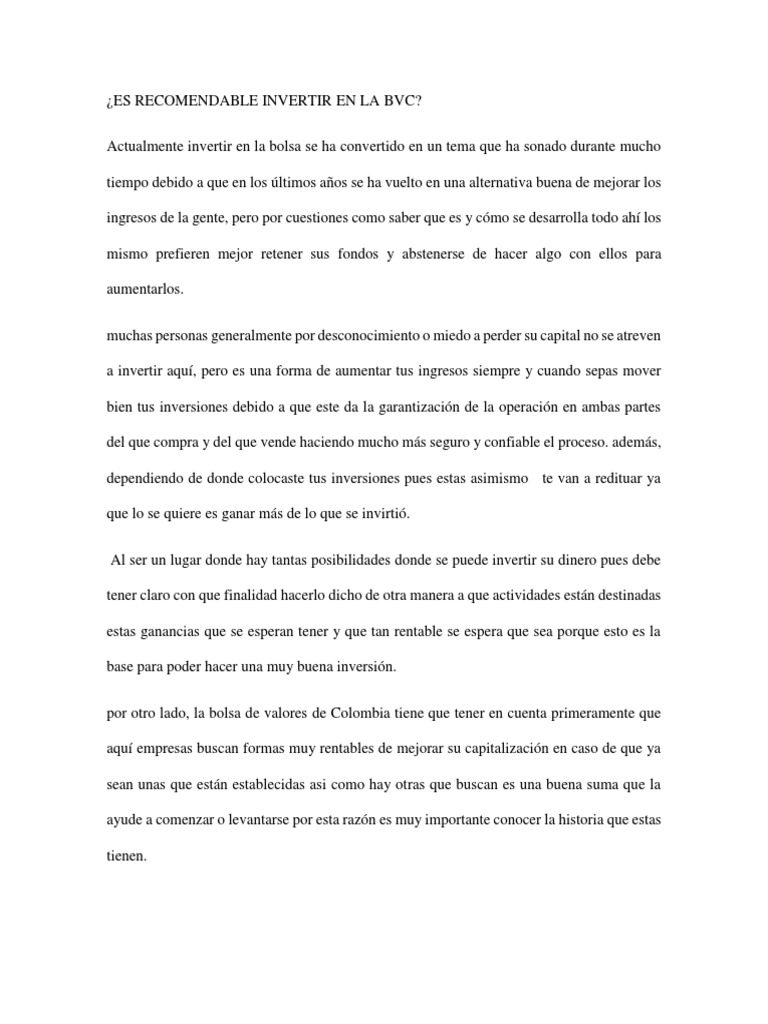 ¿ES RECOMENDABLE INVERTIR EN LA BVC?

Actualmente invertir en la bolsa se ha convertido en un tema que ha sonado durante mucho tiempo debido a que en los últimos años se ha vuelto en una alternativa buena de mejorar los ingresos de la gente, pero por cuestiones como saber que es y cómo se desarrolla todo ahí los mismo prefieren mejor retener sus fondos y abstenerse de hacer algo con ellos para aumentarlos.

muchas personas generalmente por desconocimiento o miedo a perder su capital no se atreven a invertir aquí, pero es una forma de aumentar tus ingresos siempre y cuando sepas mover bien tus inversiones debido a que este da la garantización de la operación en ambas partes del que compra y del que vende haciendo mucho más seguro y confiable el proceso. además, dependiendo de donde colocaste tus inversiones pues estas asimismo te van a redituar ya que lo se quiere es ganar más de lo que se invirtió.

Al ser un lugar donde hay tantas posibilidades donde se puede invertir su dinero pues debe tener claro con que finalidad hacerlo dicho de otra manera a que actividades están destinadas estas ganancias que se esperan tener y que tan rentable se espera que sea porque esto es la base para poder hacer una muy buena inversión.

por otro lado, la bolsa de valores de Colombia tiene que tener en cuenta primeramente que aquí empresas buscan formas muy rentables de mejorar su capitalización en caso de que ya sean unas que están establecidas asi como hay otras que buscan es una buena suma que la ayude a comenzar o levantarse por esta razón es muy importante conocer la historia que estas tienen.